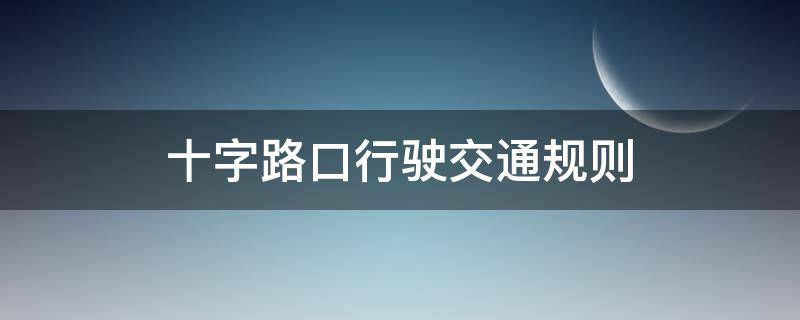 十字路口行驶交通规则